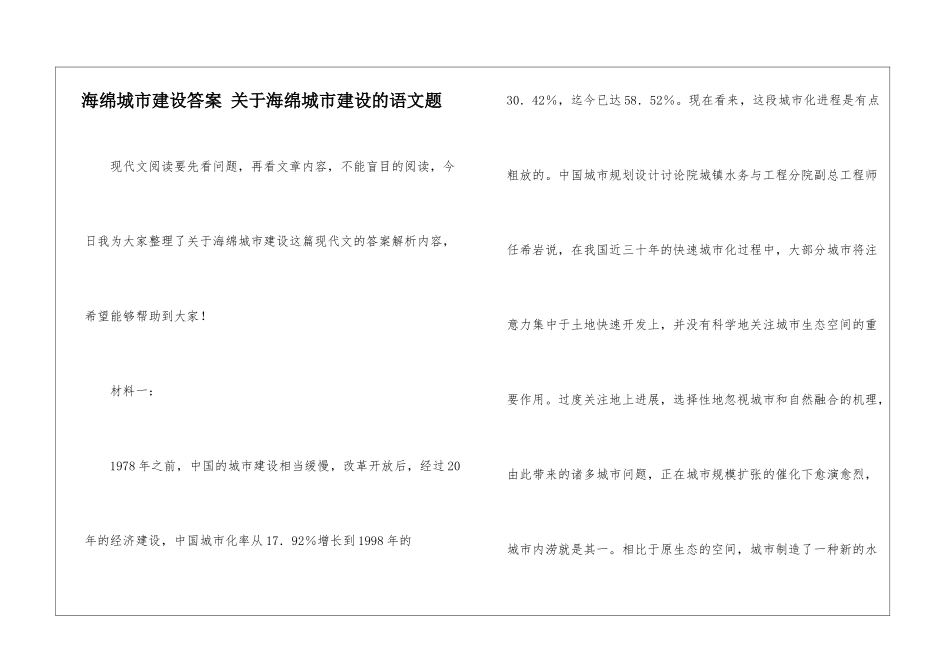 海绵城市建设答案 关于海绵城市建设的语文题

现代文阅读要先看问题，再看文章内容，不能盲目的阅读，今日我为大家整理了关于海绵城市建设这篇现代文的答案解析内容，希望能够帮助到大家！

材料一：

1978年之前，中国的城市建设相当缓慢，改革开放后，经过20年的经济建设，中国城市化率从17.92%增长到1998年的30.42%，迄今已达58.52%。现在看来，这段城市化进程是有点粗放的。中国城市规划设计讨论院城镇水务与工程分院副总工程师任希岩说，在我国近三十年的快速城市化过程中，大部分城市将注意力集中于土地快速开发上，并没有科学地关注城市生态空间的重要作用。过度关注地上进展，选择性地忽视城市和自然融合的机理，由此带来的诸多城市问题，正在城市规模扩张的催化下愈演愈烈，城市内涝就是其一。相比于原生态的空间，城市制造了一种新的水